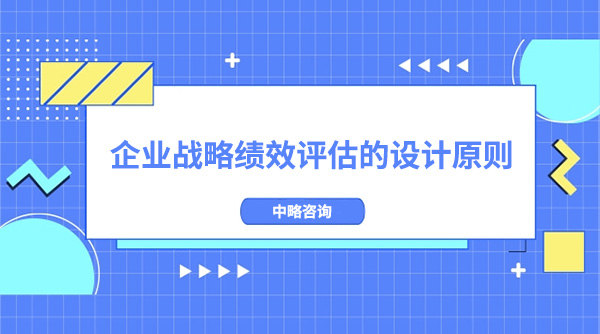 企业战略绩效评估的设计原则

中略咨询